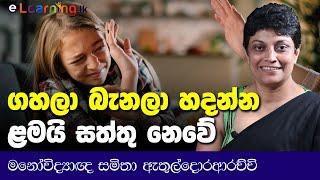 eLearning.lk

ගහලා බැනලා හදන්න ළමයි සත්තු නෙවේ

මනෝවිද්‍යාඥ සමිතා ඇතුල්දොරආරච්චි